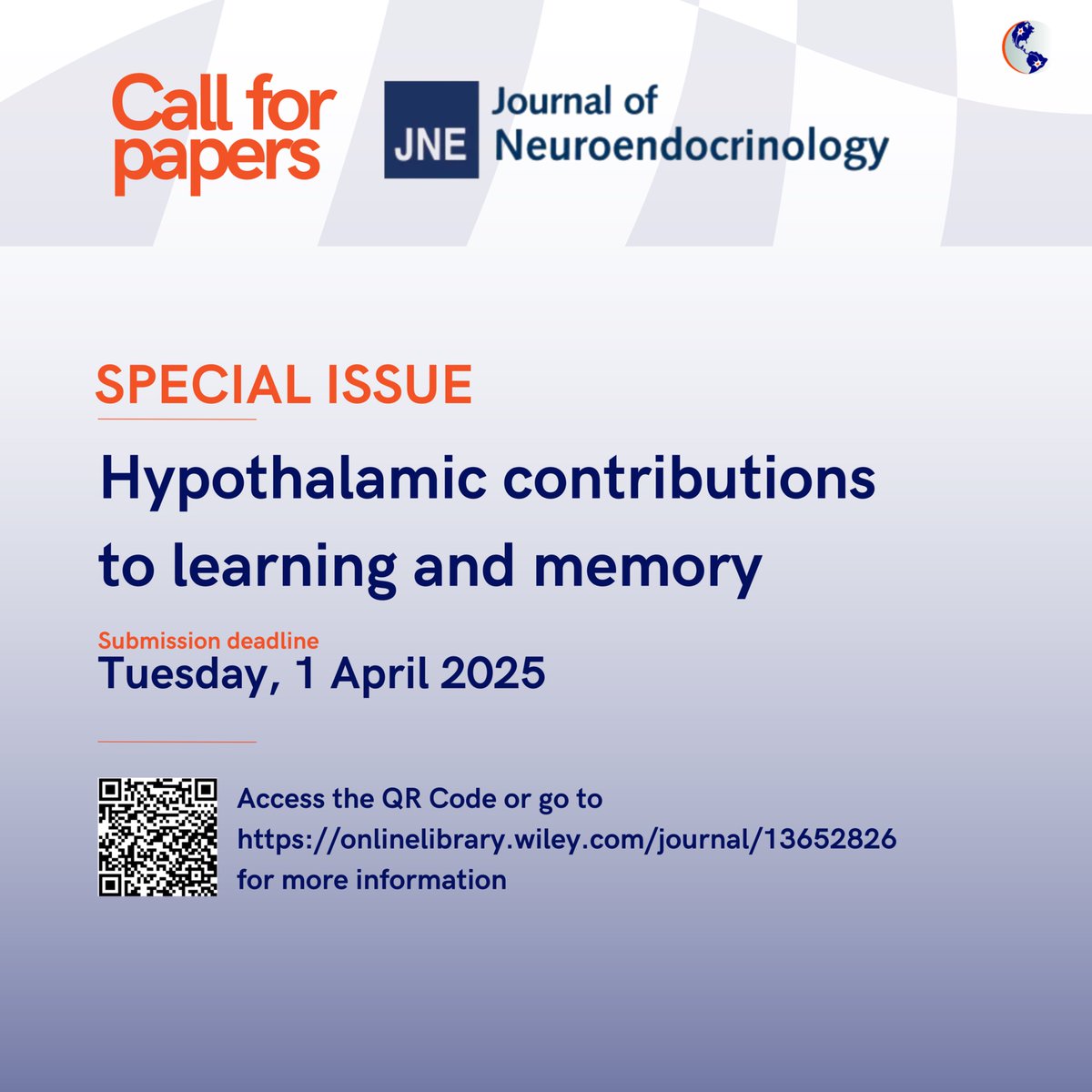 Call for papers

JNE Journal of Neuroendocrinology

SPECIAL ISSUE

Hypothalamic contributions to learning and memory

Submission deadline
Tuesday, 1 April 2025

Access the QR Code or go to https://onlinelibrary.wiley.com/journal/13652826 for more information